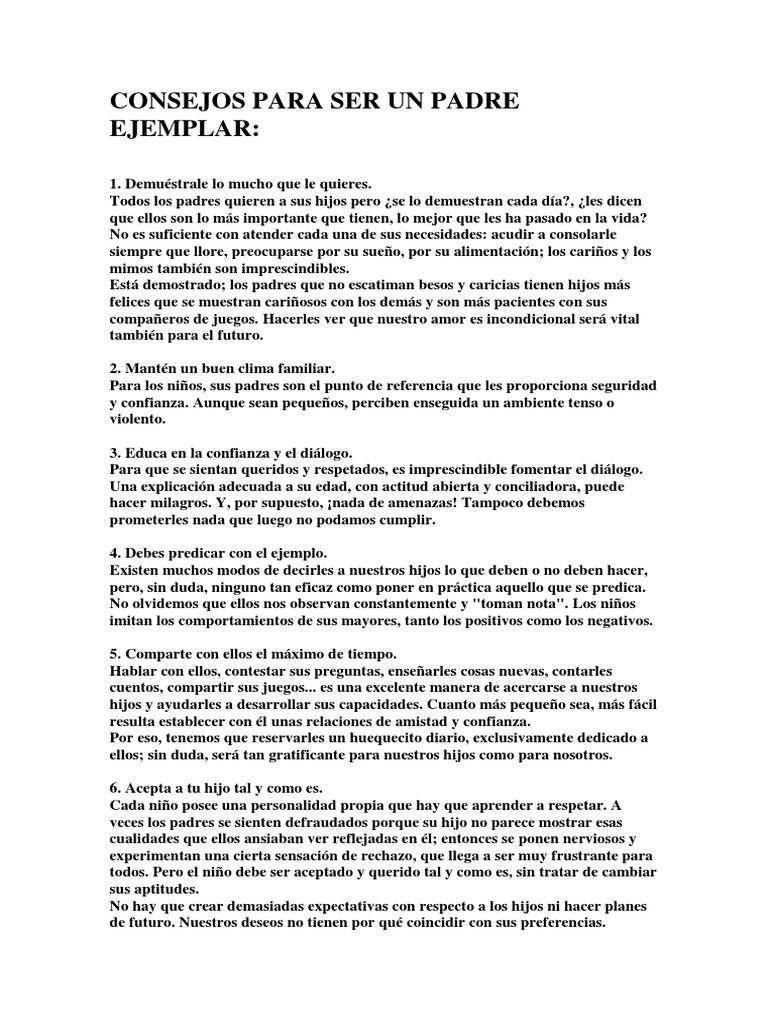 CONSEJOS PARA SER UN PADRE EJEMPLAR:

1. Demuéstrale lo mucho que le quieres.
Todos los padres quieren a sus hijos pero ¿se lo demuestran cada día?, ¿les dicen que ellos son lo más importante que tienen, lo mejor que les ha pasado en la vida? No es suficiente con atender cada una de sus necesidades: acudir a consolarle siempre que llore, preocuparse por su sueño, por su alimentación; los cariños y los mimos también son imprescindibles.
Está demostrado; los padres que no escatiman besos y caricias tienen hijos más felices que se muestran cariñosos con los demás y son más pacientes con sus compañeros de juegos. Hacerles ver que nuestro amor es incondicional será vital también para el futuro.

2. Mantén un buen clima familiar.
Para los niños, sus padres son el punto de referencia que les proporciona seguridad y confianza. Aunque sean pequeños, perciben enseguida un ambiente tenso o violento.

3. Educa en la confianza y el diálogo.
Para que se sientan queridos y respetados, es imprescindible fomentar el diálogo. Una explicación adecuada a su edad, con actitud abierta y conciliadora, puede hacer milagros. Y, por supuesto, ¡nada de amenazas! Tampoco debemos prometerles nada que luego no podamos cumplir.

4. Debes predicar con el ejemplo.
Existen muchos modos de decirles a nuestros hijos lo que deben o no deben hacer, pero, sin duda, ninguno tan eficaz como poner en práctica aquello que se predica. No olvidemos que ellos nos observan constantemente y "toman nota". Los niños imitan los comportamientos de sus mayores, tanto los positivos como los negativos.

5. Comparte con ellos el máximo de tiempo.
Hablar con ellos, contestar sus preguntas, enseñarles cosas nuevas, contarles cuentos, compartir sus juegos... es una excelente manera de acercarse a nuestros hijos y ayudarles a desarrollar sus capacidades. Cuanto más pequeño sea, más fácil resulta establecer con él unas relaciones de amistad y confianza.
Por eso, tenemos que reservarles un huequecito diario, exclusivamente dedicado a ellos; sin duda, será tan gratificante para nuestros hijos como para nosotros.

6. Acepta a tu hijo tal y como es.
Cada niño posee una personalidad propia que hay que aprender a respetar. A veces los padres se sienten defraudados porque su hijo no parece mostrar esas cualidades que ellos ansiaban ver reflejadas en él; entonces se ponen nerviosos y experimentan una cierta sensación de rechazo, que llega a ser muy frustrante para todos. Pero el niño debe ser aceptado y querido tal y como es, sin tratar de cambiar sus aptitudes.
No hay que crear demasiadas expectativas con respecto a los hijos ni hacer planes de futuro. Nuestros deseos no tienen por qué coincidir con sus preferencias.